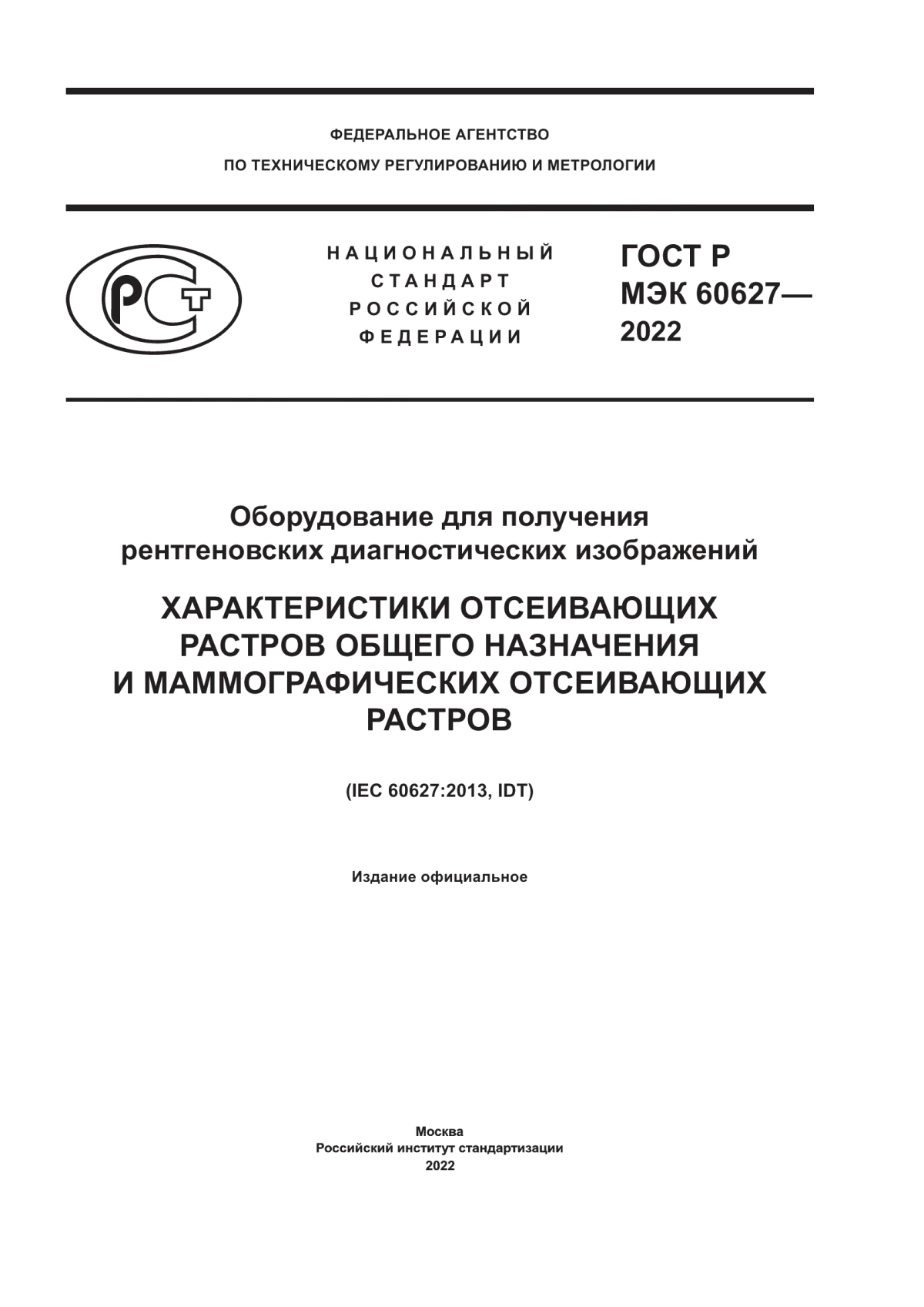 ФЕДЕРАЛЬНОЕ АГЕНТСТВО
ПО ТЕХНИЧЕСКОМУ РЕГУЛИРОВАНИЮ И МЕТРОЛОГИИ

РСТ

НАЦИОНАЛЬНЫЙ
СТАНДАРТ
РОССИЙСКОЙ
ФЕДЕРАЦИИ

ГОСТ Р
МЭК 60627—
2022

Оборудование для получения рентгеновских диагностических изображений

ХАРАКТЕРИСТИКИ ОТСЕИВАЮЩИХ РАСТРОВ ОБЩЕГО НАЗНАЧЕНИЯ И МАММОГРАФИЧЕСКИХ ОТСЕИВАЮЩИХ РАСТРОВ

(IEC 60627:2013, IDT)

Издание официальное

Москва
Российский институт стандартизации
2022